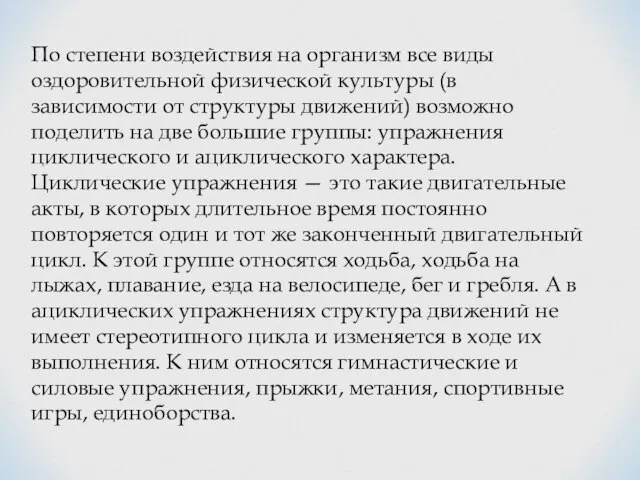 По степени воздействия на организм все виды оздоровительной физической культуры (в зависимости от структуры движений) возможно поделить на две большие группы: упражнения циклического и ациклического характера. Циклические упражнения — это такие двигательные акты, в которых длительное время постоянно повторяется один и тот же законченный двигательный цикл. К этой группе относятся ходьба, ходьба на лыжах, плавание, езда на велосипеде, бег и гребля. А в ациклических упражнениях структура движений не имеет стереотипного цикла и изменяется в ходе их выполнения. К ним относятся гимнастические и силовые упражнения, прыжки, метания, спортивные игры, единоборства.